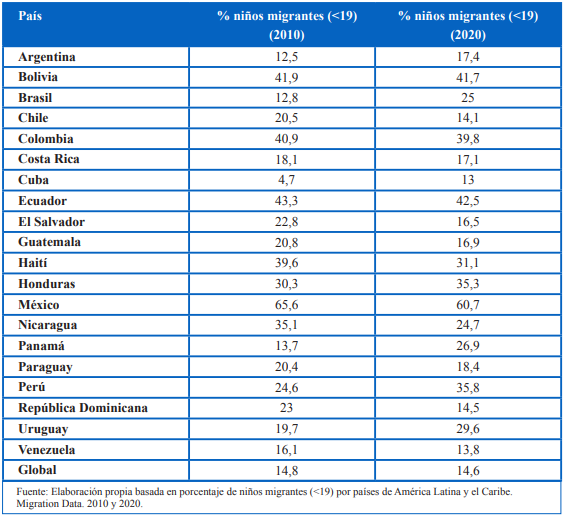 | País | % niños migrantes (<19) (2010) | % niños migrantes (<19) (2020) |
|---|---|---|
| Argentina | 12,5 | 17,4 |
| Bolivia | 41,9 | 41,7 |
| Brasil | 12,8 | 25 |
| Chile | 20,5 | 14,1 |
| Colombia | 40,9 | 39,8 |
| Costa Rica | 18,1 | 17,1 |
| Cuba | 4,7 | 13 |
| Ecuador | 43,3 | 42,5 |
| El Salvador | 22,8 | 16,5 |
| Guatemala | 20,8 | 16,9 |
| Haití | 39,6 | 31,1 |
| Honduras | 30,3 | 35,3 |
| México | 65,6 | 60,7 |
| Nicaragua | 35,1 | 24,7 |
| Panamá | 13,7 | 26,9 |
| Paraguay | 20,4 | 18,4 |
| Perú | 24,6 | 35,8 |
| República Dominicana | 23 | 14,5 |
| Uruguay | 19,7 | 29,6 |
| Venezuela | 16,1 | 13,8 |
| Global | 14,8 | 14,6 |

Fuente: Elaboración propia basada en porcentaje de niños migrantes (<19) por países de América Latina y el Caribe. Migration Data. 2010 y 2020.